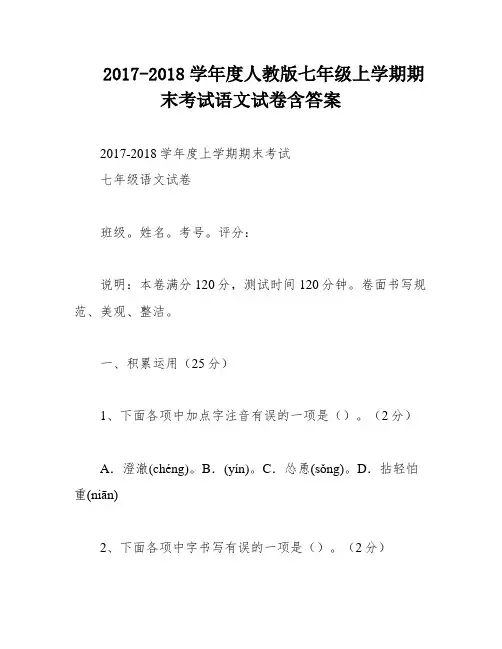 2017-2018 学年度人教版七年级上学期期末考试语文试卷含答案

2017-2018 学年度上学期期末考试

七年级语文试卷

班级。姓名。考号。评分：

说明：本卷满分 120 分，测试时间 120 分钟。卷面书写规范、美观、整洁。

一、积累运用（25 分）

1、下面各项中加点字注音有误的一项是（）。（2 分）

A．澄澈(chéng)。B．(yìn)。C．怂恿(sǒng)。D．拈轻怕重(niān)

2、下面各项中字书写有误的一项是（）。（2 分）